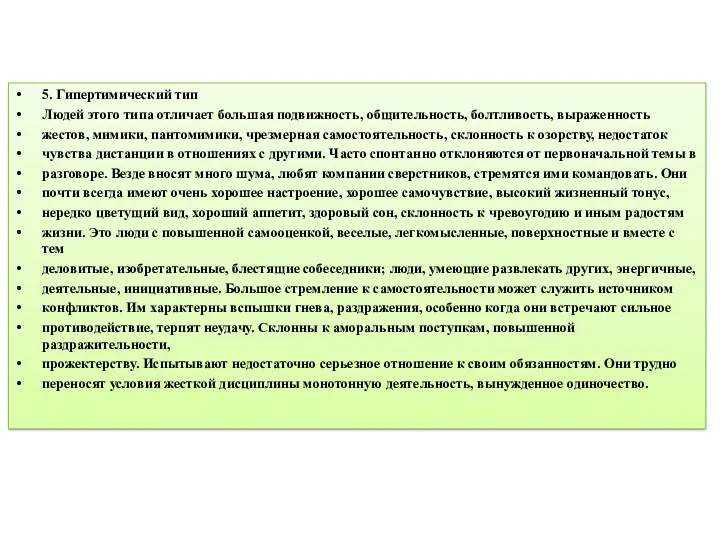 • 5. Гипертимический тип
• Людей этого типа отличает большая подвижность, общительность, болтливость, выраженность
• жестов, мимики, пантомимики, чрезмерная самостоятельность, склонность к озорству, недостаток
• чувства дистанции в отношениях с другими. Часто спонтанно отклоняются от первоначальной темы в
• разговоре. Везде вносят много шума, любят компании сверстников, стремятся ими командовать. Они
• почти всегда имеют очень хорошее настроение, хорошее самочувствие, высокий жизненный тонус,
• нередко цветущий вид, хороший аппетит, здоровый сон, склонность к чревоугодию и иным радостям
• жизни. Это люди с повышенной самооценкой, веселые, легкомысленные, поверхностные и вместе с тем
• деловитые, изобретательные, блестящие собеседники; люди, умеющие развлекать других, энергичные,
• деятельные, инициативные. Большое стремление к самостоятельности может служить источником
• конфликтов. Им характерны вспышки гнева, раздражения, особенно когда они встречают сильное
• противодействие, терпят неудачу. Склонны к аморальным поступкам, повышенной раздражительности,
• прожектерству. Испытывают недостаточно серьезное отношение к своим обязанностям. Они трудно
• переносят условия жесткой дисциплины монотонную деятельность, вынужденное одиночество.